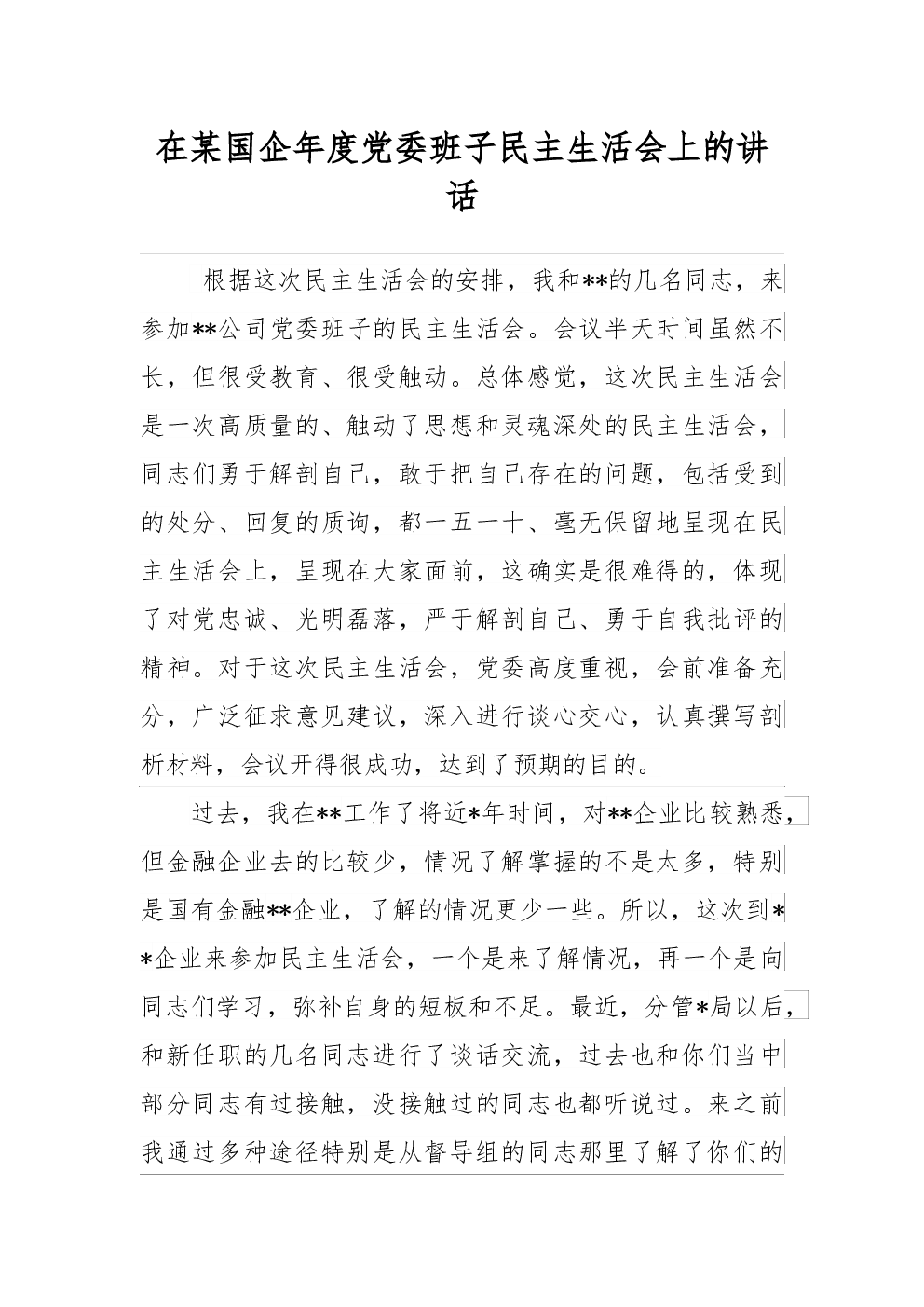 在某国企年度党委班子民主生活会上的讲话

根据这次民主生活会的安排，我和**的几名同志，来参加**公司党委班子的民主生活会。会议半天时间虽然不长，但很受教育、很受触动。总体感觉，这次民主生活会是一次高质量的、触动了思想和灵魂深处的民主生活会，同志们勇于解剖自己，敢于把自己存在的问题，包括受到的处分、回复的质询，都一五一十、毫无保留地呈现在民主生活会上，呈现在大家面前，这确实是很难得的，体现了对党忠诚、光明磊落，严于解剖自己、勇于自我批评的精神。对于这次民主生活会，党委高度重视，会前准备充分，广泛征求意见建议，深入进行谈心交心，认真撰写剖析材料，会议开得很成功，达到了预期的目的。

过去，我在**工作了将近*年时间，对**企业比较熟悉，但金融企业去的比较少，情况了解掌握的不是太多，特别是国有金融**企业，了解的情况更少一些。所以，这次到**企业来参加民主生活会，一个是来了解情况，再一个是向同志们学习，弥补自身的短板和不足。最近，分管*局以后，和新任职的几名同志进行了谈话交流，过去也和你们当中部分同志有过接触，没接触过的同志也都听说过。来之前我通过多种途径特别是从督导组的同志那里了解了你们的